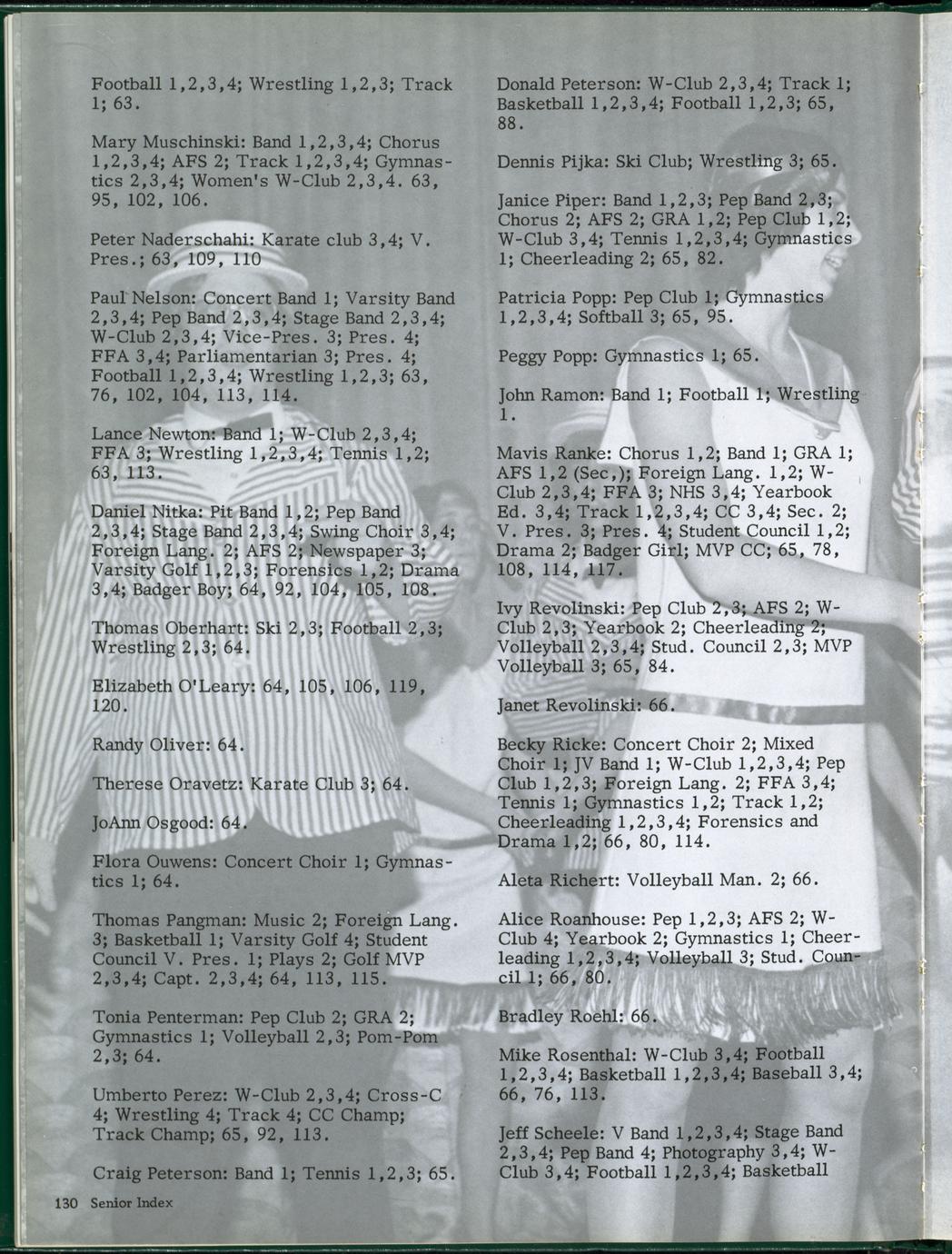 Football 1,2,3,4; Wrestling 1,2,3; Track 1; 63.

Mary Muschinski: Band 1,2,3,4; Chorus 1,2,3,4; AFS 2; Track 1,2,3,4; Gymnastics 2,3,4; Women's W-Club 2,3,4. 63, 95, 102, 106.

Peter Naderschahi: Karate club 3,4; V. Pres.; 63, 109, 110

Paul Nelson: Concert Band 1; Varsity Band 2,3,4; Pep Band 2,3,4; Stage Band 2,3,4; W-Club 2,3,4; Vice-Pres. 3; Pres. 4; FFA 3,4; Parliamentarian 3; Pres. 4; Football 1,2,3,4; Wrestling 1,2,3; 63, 76, 102, 104, 113, 114.

Lance Newton: Band 1; W-Club 2,3,4; FFA 3; Wrestling 1,2,3,4; Tennis 1,2; 63, 113.

Daniel Nitka: Pit Band 1,2; Pep Band 2,3,4; Stage Band 2,3,4; Swing Choir 3,4; Foreign Lang. 2; AFS 2; Newspaper 3; Varsity Golf 1,2,3; Forensics 1,2; Drama 3,4; Badger Boy; 64, 92, 104, 105, 108.

Thomas Oberhart: Ski 2,3; Football 2,3; Wrestling 2,3; 64.

Elizabeth O'Leary: 64, 105, 106, 119, 120.

Randy Oliver: 64.

Therese Oravetz: Karate Club 3; 64.

JoAnn Osgood: 64.

Flora Ouwens: Concert Choir 1; Gymnastics 1; 64.

Thomas Pangman: Music 2; Foreign Lang. 3; Basketball 1; Varsity Golf 4; Student Council V. Pres. 1; Plays 2; Golf MVP 2,3,4; Capt. 2,3,4; 64, 113, 115.

Tonia Penterman: Pep Club 2; GRA 2; Gymnastics 1; Volleyball 2,3; Pom-Pom 2,3; 64.

Umberto Perez: W-Club 2,3,4; Cross-C 4; Wrestling 4; Track 4; CC Champ; Track Champ; 65, 92, 113.

Craig Peterson: Band 1; Tennis 1,2,3; 65.

Donald Peterson: W-Club 2,3,4; Track 1; Basketball 1,2,3,4; Football 1,2,3; 65, 88.

Dennis Pijka: Ski Club; Wrestling 3; 65.

Janice Piper: Band 1,2,3; Pep Band 2,3; Chorus 2; AFS 2; GRA 1,2; Pep Club 1,2; W-Club 3,4; Tennis 1,2,3,4; Gymnastics 1; Cheerleading 2; 65, 82.

Patricia Popp: Pep Club 1; Gymnastics 1,2,3,4; Softball 3; 65, 95.

Peggy Popp: Gymnastics 1; 65.

John Ramon: Band 1; Football 1; Wrestling 1.

Mavis Ranke: Chorus 1,2; Band 1; GRA 1; AFS 1,2 (Sec,); Foreign Lang. 1,2; W-Club 2,3,4; FFA 3; NHS 3,4; Yearbook Ed. 3,4; Track 1,2,3,4; CC 3,4; Sec. 2; V. Pres. 3; Pres. 4; Student Council 1,2; Drama 2; Badger Girl; MVP CC; 65, 78, 108, 114, 117.

Ivy Revolinski: Pep Club 2,3; AFS 2; W-Club 2,3; Yearbook 2; Cheerleading 2; Volleyball 2,3,4; Stud. Council 2,3; MVP Volleyball 3; 65, 84.

Janet Revolinski: 66.

Becky Ricke: Concert Choir 2; Mixed Choir 1; JV Band 1; W-Club 1,2,3,4; Pep Club 1,2,3; Foreign Lang. 2; FFA 3,4; Tennis 1; Gymnastics 1,2; Track 1,2; Cheerleading 1,2,3,4; Forensics and Drama 1,2; 66, 80, 114.

Aleta Richert: Volleyball Man. 2; 66.

Alice Roanhouse: Pep 1,2,3; AFS 2; W-Club 4; Yearbook 2; Gymnastics 1; Cheerleading 1,2,3,4; Volleyball 3; Stud. Council 1; 66, 80.

Bradley Roehl: 66.

Mike Rosenthal: W-Club 3,4; Football 1,2,3,4; Basketball 1,2,3,4; Baseball 3,4; 66, 76, 113.

Jeff Scheele: V Band 1,2,3,4; Stage Band 2,3,4; Pep Band 4; Photography 3,4; W-Club 3,4; Football 1,2,3,4; Basketball

130 Senior Index